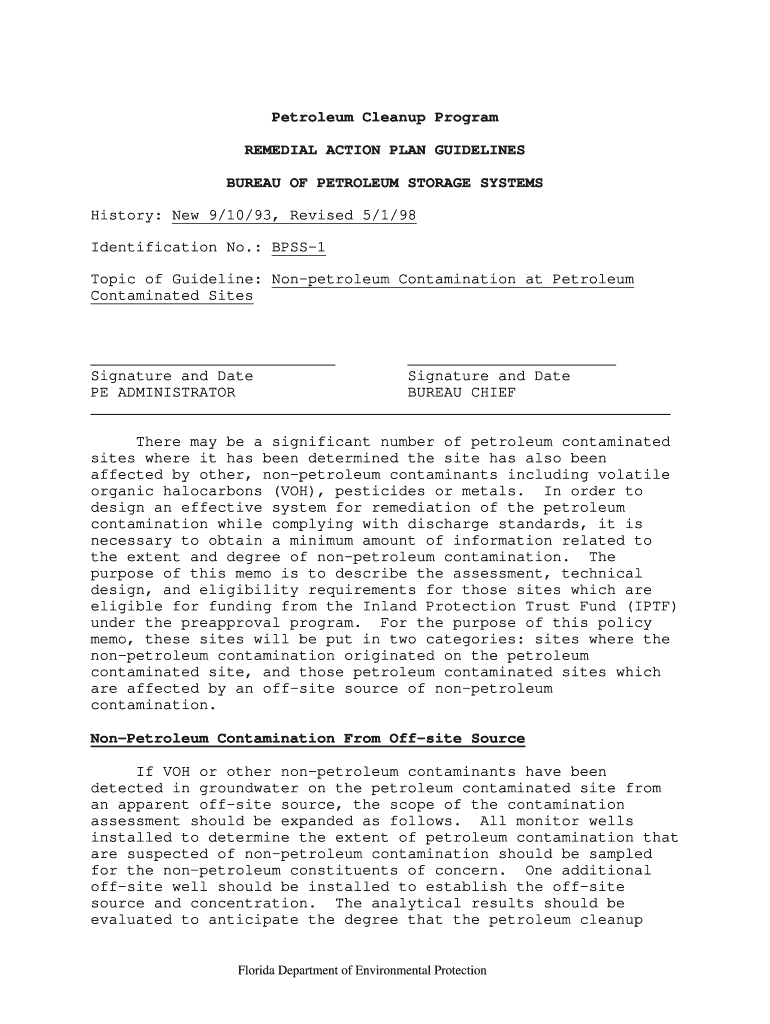 Petroleum Cleanup Program

REMEDIAL ACTION PLAN GUIDELINES

BUREAU OF PETROLEUM STORAGE SYSTEMS

History: New 9/10/93, Revised 5/1/98

Identification No.: BPSS-1

Topic of Guideline: Non-petroleum Contamination at Petroleum Contaminated Sites

Signature and Date
PE ADMINISTRATOR

Signature and Date
BUREAU CHIEF

There may be a significant number of petroleum contaminated sites where it has been determined the site has also been affected by other, non-petroleum contaminants including volatile organic halocarbons (VOH), pesticides or metals. In order to design an effective system for remediation of the petroleum contamination while complying with discharge standards, it is necessary to obtain a minimum amount of information related to the extent and degree of non-petroleum contamination. The purpose of this memo is to describe the assessment, technical design, and eligibility requirements for those sites which are eligible for funding from the Inland Protection Trust Fund (IPTF) under the preapproval program. For the purpose of this policy memo, these sites will be put in two categories: sites where the non-petroleum contamination originated on the petroleum contaminated site, and those petroleum contaminated sites which are affected by an off-site source of non-petroleum contamination.

Non-Petroleum Contamination From Off-site Source

If VOH or other non-petroleum contaminants have been detected in groundwater on the petroleum contaminated site from an apparent off-site source, the scope of the contamination assessment should be expanded as follows. All monitor wells installed to determine the extent of petroleum contamination that are suspected of non-petroleum contamination should be sampled for the non-petroleum constituents of concern. One additional off-site well should be installed to establish the off-site source and concentration. The analytical results should be evaluated to anticipate the degree that the petroleum cleanup

Florida Department of Environmental Protection